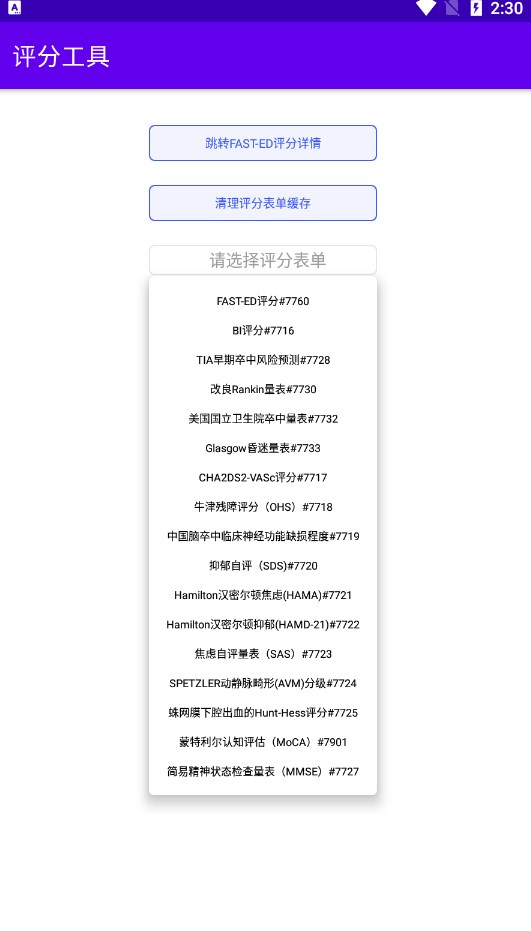 2:30

评分工具

跳转FAST-ED评分详情

清理评分表单缓存

请选择评分表单

FAST-ED评分#7760

BI评分#7716

TIA早期卒中风险预测#7728

改良Rankin量表#7730

美国国立卫生院卒中量表#7732

Glasgow昏迷量表#7733

CHA2DS2-VASc评分#7717

牛津残障评分（OHS）#7718

中国脑卒中临床神经功能缺损程度#7719

抑郁自评（SDS)#7720

Hamilton汉密尔顿焦虑(HAMA)#7721

Hamilton汉密尔顿抑郁(HAMD-21)#7722

焦虑自评量表（SAS）#7723

SPETZLER动静脉畸形(AVM)分级#7724

蛛网膜下腔出血的Hunt-Hess评分#7725

蒙特利尔认知评估（MoCA）#7901

简易精神状态检查量表（MMSE）#7727